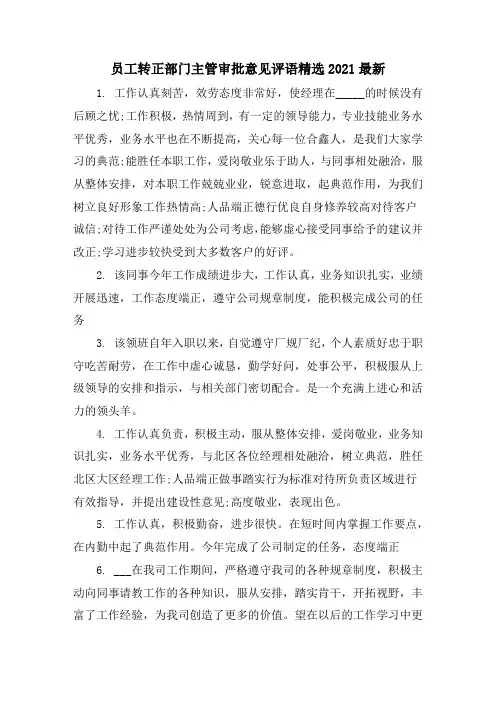 员工转正部门主管审批意见评语精选2021最新

1. 工作认真刻苦，效劳态度非常好，使经理在_____的时候没有后顾之忧;工作积极，热情周到，有一定的领导能力，专业技能业务水平优秀，业务水平也在不断提高，关心每一位合鑫人，是我们大家学习的典范;能胜任本职工作，爱岗敬业乐于助人，与同事相处融洽，服从整体安排，对本职工作兢兢业业，锐意进取，起典范作用，为我们树立良好形象工作热情高;人品端正德行优良自身修养较高对待客户诚信;对待工作严谨处处为公司考虑,能够虚心接受同事给予的建议并改正;学习进步较快受到大多数客户的好评。

2. 该同事今年工作成绩进步大，工作认真，业务知识扎实，业绩开展迅速，工作态度端正，遵守公司规章制度，能积极完成公司的任务

3. 该领班自年入职以来，自觉遵守厂规厂纪，个人素质好忠于职守吃苦耐劳，在工作中虚心诚恳，勤学好问，处事公平，积极服从上级领导的安排和指示，与相关部门密切配合。是一个充满上进心和活力的领头羊。

4. 工作认真负责，积极主动，服从整体安排，爱岗敬业，业务知识扎实，业务水平优秀，与北区各位经理相处融洽，树立典范，胜任北区大区经理工作;人品端正做事踏实行为标准对待所负责区域进行有效指导，并提出建设性意见;高度敬业，表现出色。

5. 工作认真，积极勤奋，进步很快。在短时间内掌握工作要点，在内勤中起了典范作用。今年完成了公司制定的任务，态度端正

6. ___在我司工作期间，严格遵守我司的各种规章制度，积极主动向同事请教工作的各种知识，服从安排，踏实肯干，开拓视野，丰富了工作经验，为我司创造了更多的价值。望在以后的工作学习中更